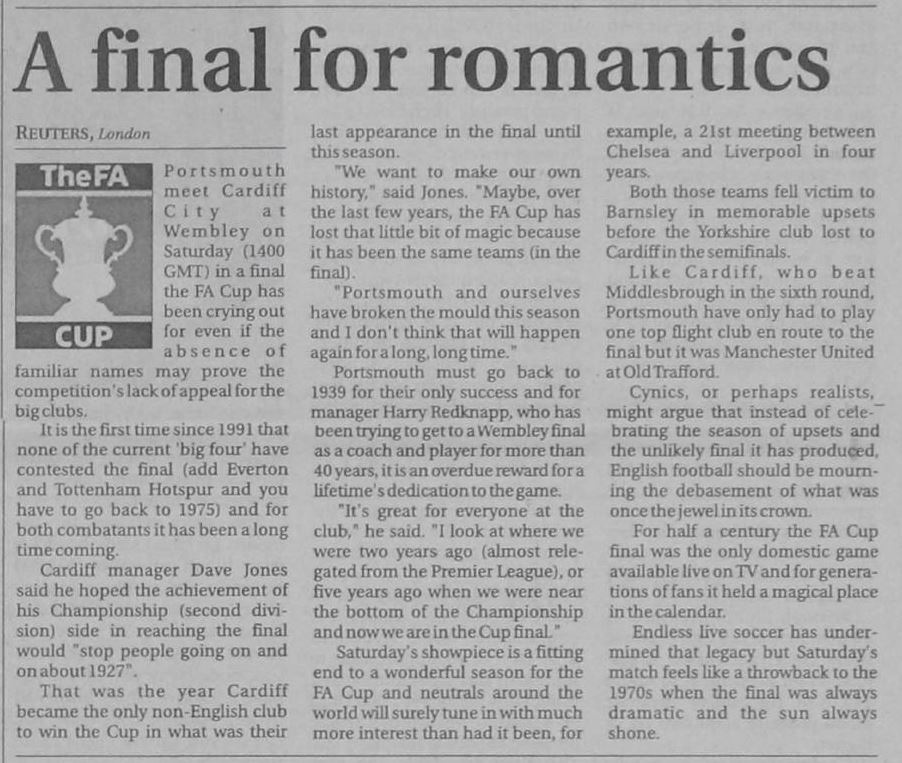 A final for romantics

REUTERS, London

TheFA
CUP

Portsmouth meet Cardiff City at Wembley on Saturday (1400 GMT) in a final the FA Cup has been crying out for even if the absence of familiar names may prove the competition's lack of appeal for the big clubs.

It is the first time since 1991 that none of the current 'big four' have contested the final (add Everton and Tottenham Hotspur and you have to go back to 1975) and for both combatants it has been a long time coming.

Cardiff manager Dave Jones said he hoped the achievement of his Championship (second division) side in reaching the final would "stop people going on and on about 1927".

That was the year Cardiff became the only non-English club to win the Cup in what was their last appearance in the final until this season.

"We want to make our own history," said Jones. "Maybe, over the last few years, the FA Cup has lost that little bit of magic because it has been the same teams (in the final).

"Portsmouth and ourselves have broken the mould this season and I don't think that will happen again for a long, long time."

Portsmouth must go back to 1939 for their only success and for manager Harry Redknapp, who has been trying to get to a Wembley final as a coach and player for more than 40 years, it is an overdue reward for a lifetime's dedication to the game.

"It's great for everyone at the club," he said. "I look at where we were two years ago (almost relegated from the Premier League), or five years ago when we were near the bottom of the Championship and now we are in the Cup final."

Saturday's showpiece is a fitting end to a wonderful season for the FA Cup and neutrals around the world will surely tune in with much more interest than had it been, for example, a 21st meeting between Chelsea and Liverpool in four years.

Both those teams fell victim to Barnsley in memorable upsets before the Yorkshire club lost to Cardiff in the semifinals.

Like Cardiff, who beat Middlesbrough in the sixth round, Portsmouth have only had to play one top flight club en route to the final but it was Manchester United at Old Trafford.

Cynics, or perhaps realists, might argue that instead of celebrating the season of upsets and the unlikely final it has produced, English football should be mourning the debasement of what was once the jewel in its crown.

For half a century the FA Cup final was the only domestic game available live on TV and for generations of fans it held a magical place in the calendar.

Endless live soccer has undermined that legacy but Saturday's match feels like a throwback to the 1970s when the final was always dramatic and the sun always shone.